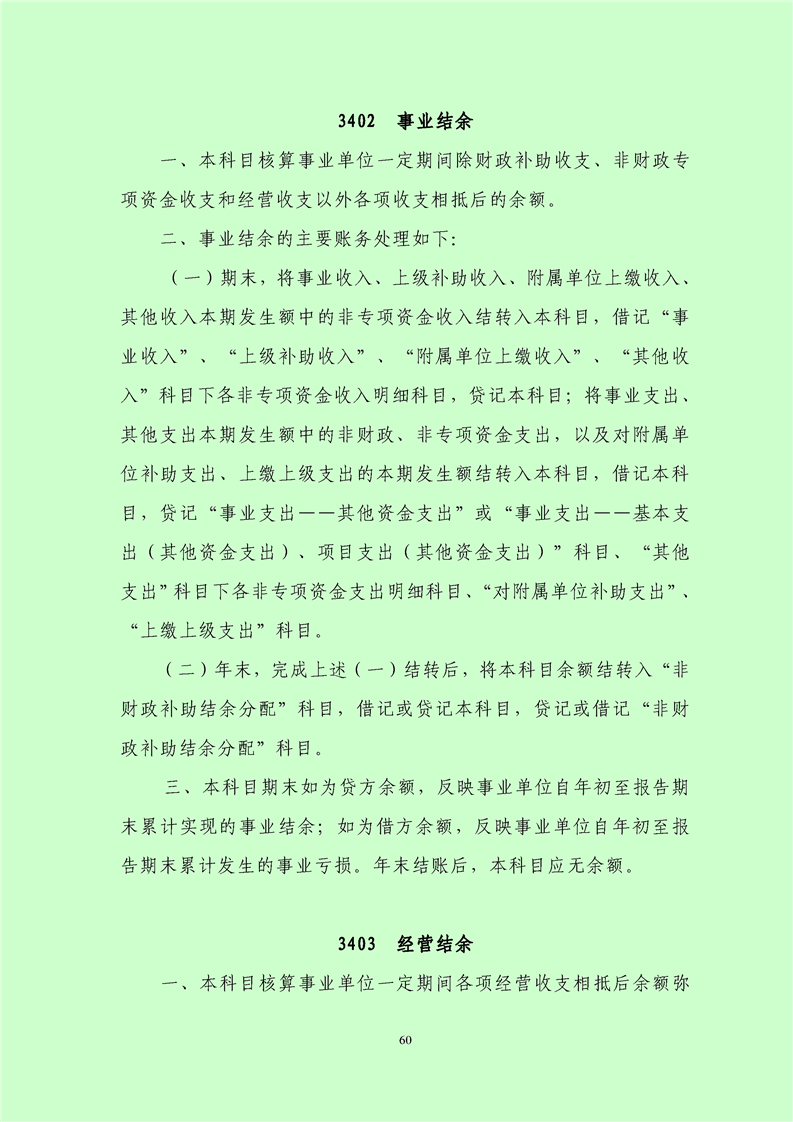 3402　事业结余

一、本科目核算事业单位一定期间除财政补助收支、非财政专项资金收支和经营收支以外各项收支相抵后的余额。

二、事业结余的主要账务处理如下:

（一）期末，将事业收入、上级补助收入、附属单位上缴收入、其他收入本期发生额中的非专项资金收入结转入本科目，借记“事业收入”、“上级补助收入”、“附属单位上缴收入”、“其他收入”科目下各非专项资金收入明细科目，贷记本科目；将事业支出、其他支出本期发生额中的非财政、非专项资金支出，以及对附属单位补助支出、上缴上级支出的本期发生额结转入本科目，借记本科目，贷记“事业支出——其他资金支出”或“事业支出——基本支出（其他资金支出）、项目支出（其他资金支出）”科目、“其他支出”科目下各非专项资金支出明细科目、“对附属单位补助支出”、“上缴上级支出”科目。

（二）年末，完成上述（一）结转后，将本科目余额结转入“非财政补助结余分配”科目，借记或贷记本科目，贷记或借记“非财政补助结余分配”科目。

三、本科目期末如为贷方余额，反映事业单位自年初至报告期末累计实现的事业结余；如为借方余额，反映事业单位自年初至报告期末累计发生的事业亏损。年末结账后，本科目应无余额。

3403　经营结余

一、本科目核算事业单位一定期间各项经营收支相抵后余额弥

60